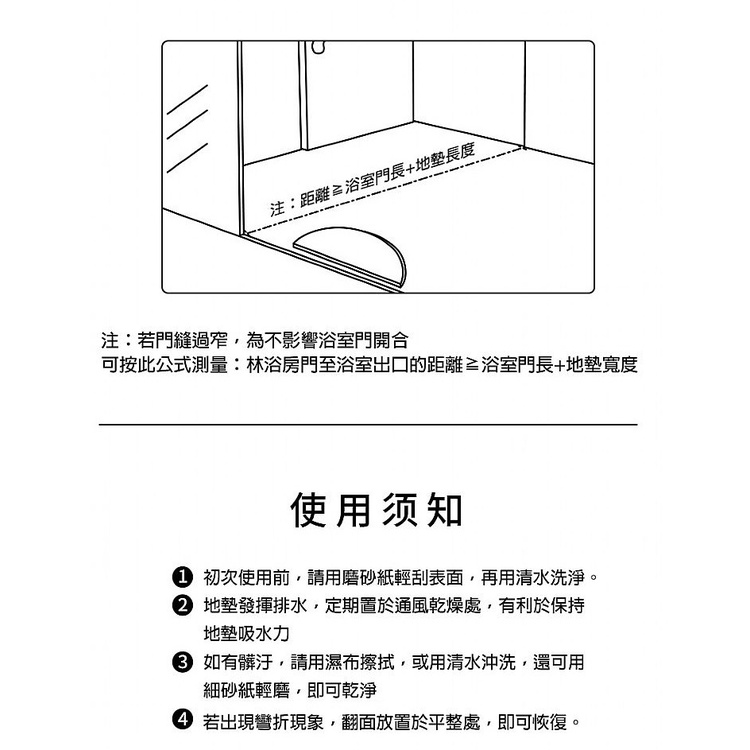 注：距離≧浴室門長+地墊長度

注：若門縫過窄，為不影響浴室門開合
可按此公式測量：林浴房門至浴室出口的距離≧浴室門長+地墊寬度

使用须知

❶ 初次使用前，請用磨砂紙輕刮表面，再用清水洗淨。
❷ 地墊發揮排水，定期置於通風乾燥處，有利於保持地墊吸水力
❸ 如有髒汙，請用濕布擦拭，或用清水沖洗，還可用細砂紙輕磨，即可乾淨
❹ 若出現彎折現象，翻面放置於平整處，即可恢復。